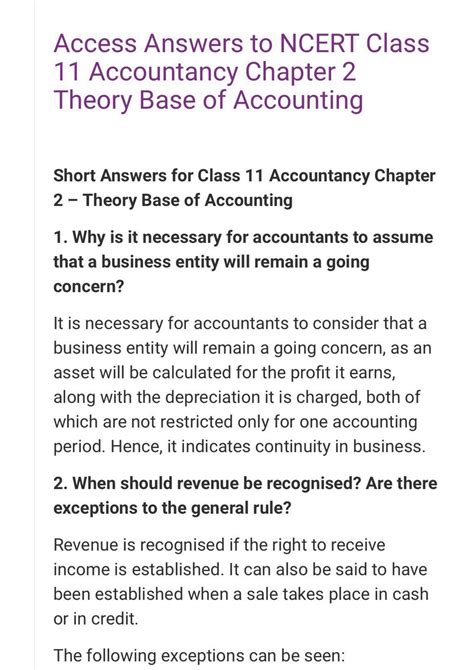 Access Answers to NCERT Class 11 Accountancy Chapter 2 Theory Base of Accounting

Short Answers for Class 11 Accountancy Chapter 2 – Theory Base of Accounting

1. Why is it necessary for accountants to assume that a business entity will remain a going concern?

It is necessary for accountants to consider that a business entity will remain a going concern, as an asset will be calculated for the profit it earns, along with the depreciation it is charged, both of which are not restricted only for one accounting period. Hence, it indicates continuity in business.

2. When should revenue be recognised? Are there exceptions to the general rule?

Revenue is recognised if the right to receive income is established. It can also be said to have been established when a sale takes place in cash or in credit.

The following exceptions can be seen: